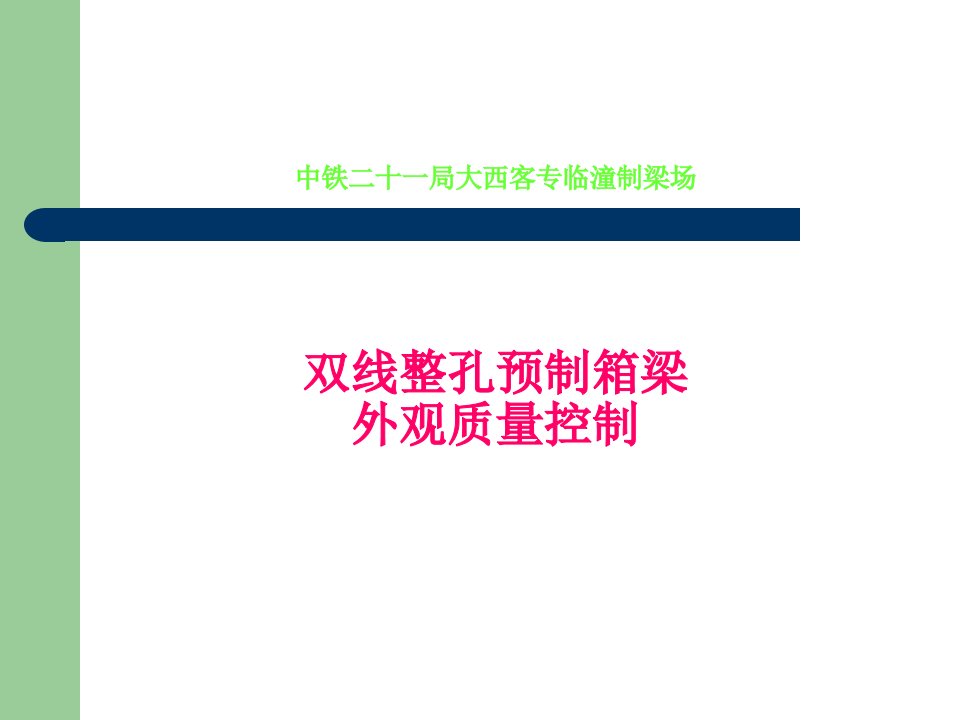 中铁二十一局大西客专临潼制梁场

双线整孔预制箱梁
外观质量控制